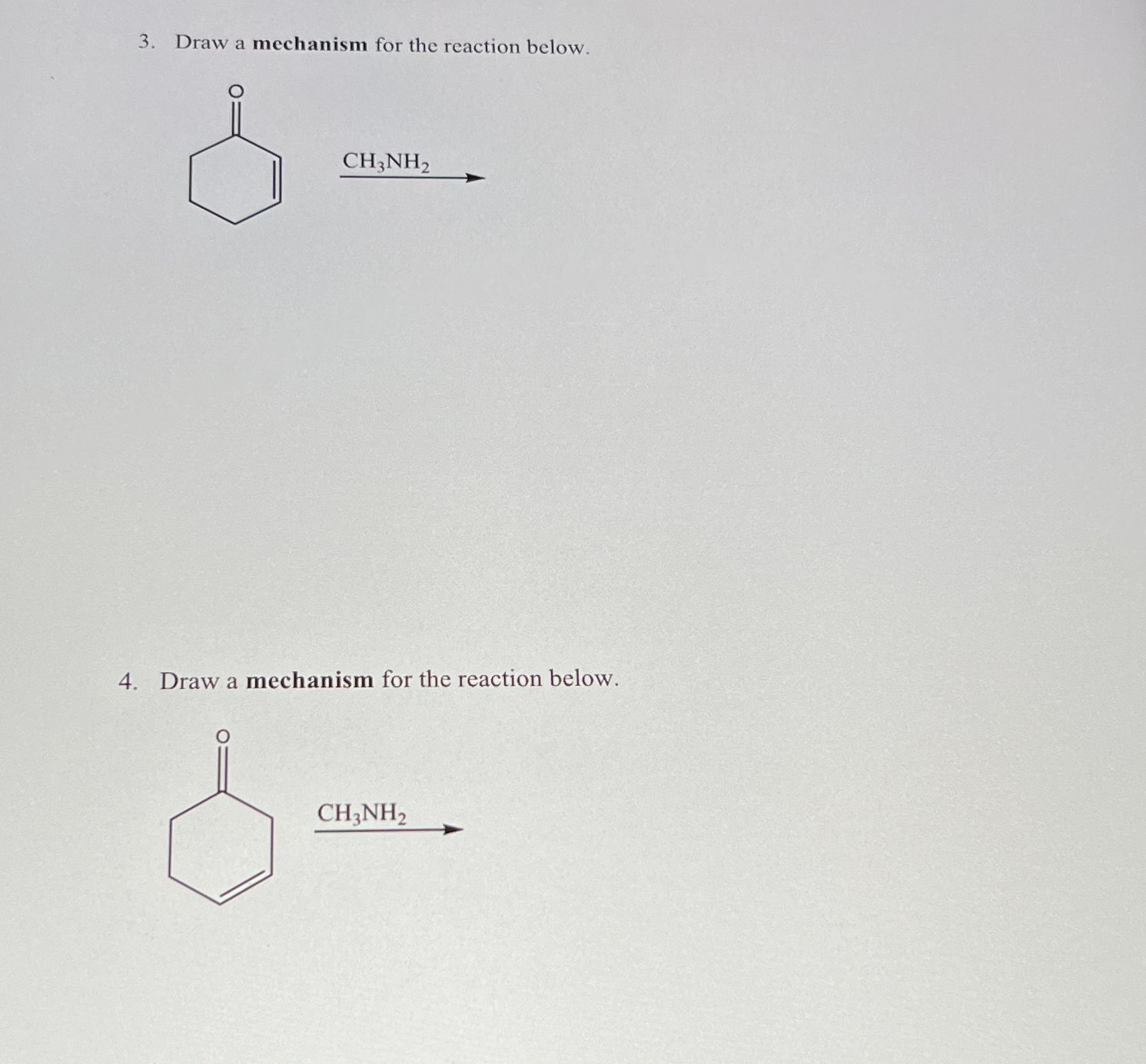 3. Draw a mechanism for the reaction below.

O

$CH_3NH_2$

4. Draw a mechanism for the reaction below.

O

$CH_3NH_2$